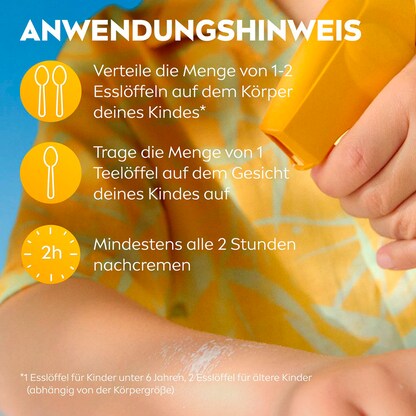 ANWENDUNGSHINWEIS

Verteile die Menge von 1-2 Esslöffeln auf dem Körper deines Kindes*

Trage die Menge von 1 Teelöffel auf dem Gesicht deines Kindes auf

2h

Mindestens alle 2 Stunden nachcremen

*1 Esslöffel für Kinder unter 6 Jahren, 2 Esslöffel für ältere Kinder (abhängig von der Körpergröße)